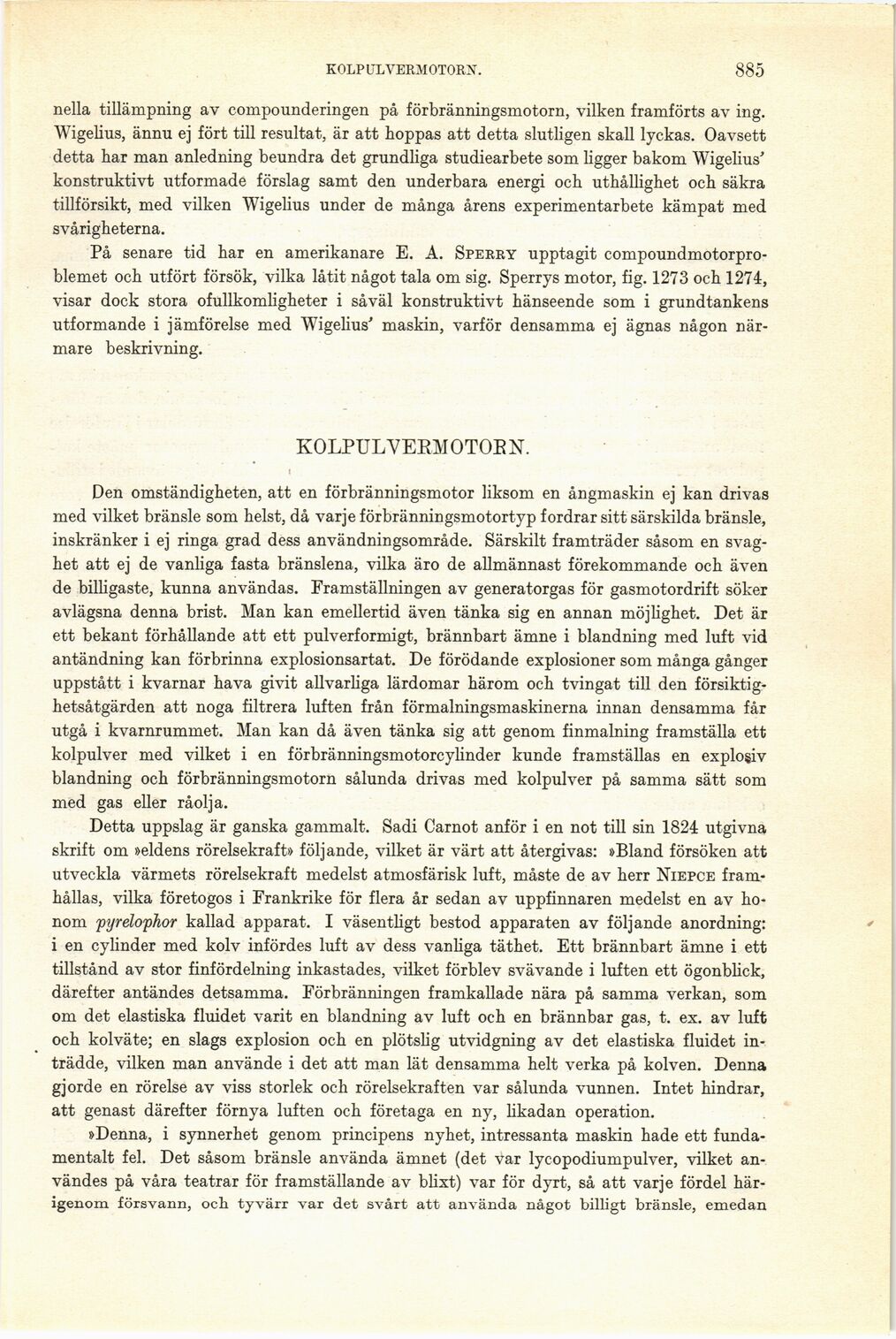 KOLPULVERMOTORN. 885

nella tillämpning av compounderingen på förbränningsmotorn, vilken framförts av ing. Wigelius, ännu ej fört till resultat, är att hoppas att detta slutligen skall lyckas. Oavsett detta har man anledning beundra det grundliga studiearbete som ligger bakom Wigelius' konstruktivt utformade förslag samt den underbara energi och uthållighet och säkra tillförsikt, med vilken Wigelius under de många årens experimentarbete kämpat med svårigheterna.

På senare tid har en amerikanare E. A. SPERRY upptagit compoundmotorproblemet och utfört försök, vilka låtit något tala om sig. Sperrys motor, fig. 1273 och 1274, visar dock stora ofullkomligheter i såväl konstruktivt hänseende som i grundtankens utformande i jämförelse med Wigelius' maskin, varför densamma ej ägnas någon närmare beskrivning.

KOLPULVERMOTORN.

Den omständigheten, att en förbränningsmotor liksom en ångmaskin ej kan drivas med vilket bränsle som helst, då varje förbränningsmotortyp fordrar sitt särskilda bränsle, inskränker i ej ringa grad dess användningsområde. Särskilt framträder såsom en svaghet att ej de vanliga fasta bränslena, vilka äro de allmännast förekommande och även de billigaste, kunna användas. Framställningen av generatorgas för gasmotordrift söker avlägsna denna brist. Man kan emellertid även tänka sig en annan möjlighet. Det är ett bekant förhållande att ett pulverformigt, brännbart ämne i blandning med luft vid antändning kan förbrinna explosionsartat. De förödande explosioner som många gånger uppstått i kvarnar hava givit allvarliga lärdomar härom och tvingat till den försiktighetsåtgärden att noga filtrera luften från förmalningsmaskinerna innan densamma får utgå i kvarnrummet. Man kan då även tänka sig att genom finmalning framställa ett kolpulver med vilket i en förbränningsmotorcylinder kunde framställas en explosiv blandning och förbränningsmotorn sålunda drivas med kolpulver på samma sätt som med gas eller råolja.

Detta uppslag är ganska gammalt. Sadi Carnot anför i en not till sin 1824 utgivna skrift om »eldens rörelsekraft» följande, vilket är värt att återgivas: »Bland försöken att utveckla värmets rörelsekraft medelst atmosfärisk luft, måste de av herr NIEPCE framhållas, vilka företogos i Frankrike för flera år sedan av uppfinnaren medelst en av honom pyrelophor kallad apparat. I väsentligt bestod apparaten av följande anordning: i en cylinder med kolv infördes luft av dess vanliga täthet. Ett brännbart ämne i ett tillstånd av stor finfördelning inkastades, vilket förblev svävande i luften ett ögonblick, därefter antändes detsamma. Förbränningen framkallade nära på samma verkan, som om det elastiska fluidet varit en blandning av luft och en brännbar gas, t. ex. av luft och kolväte; en slags explosion och en plötslig utvidgning av det elastiska fluidet inträdde, vilken man använde i det att man lät densamma helt verka på kolven. Denna gjorde en rörelse av viss storlek och rörelsekraften var sålunda vunnen. Intet hindrar, att genast därefter förnya luften och företaga en ny, likadan operation.

»Denna, i synnerhet genom principens nyhet, intressanta maskin hade ett fundamentalt fel. Det såsom bränsle använda ämnet (det var lycopodiumpulver, vilket användes på våra teatrar för framställande av blixt) var för dyrt, så att varje fördel härigenom försvann, och tyvärr var det svårt att använda något billigt bränsle, emedan